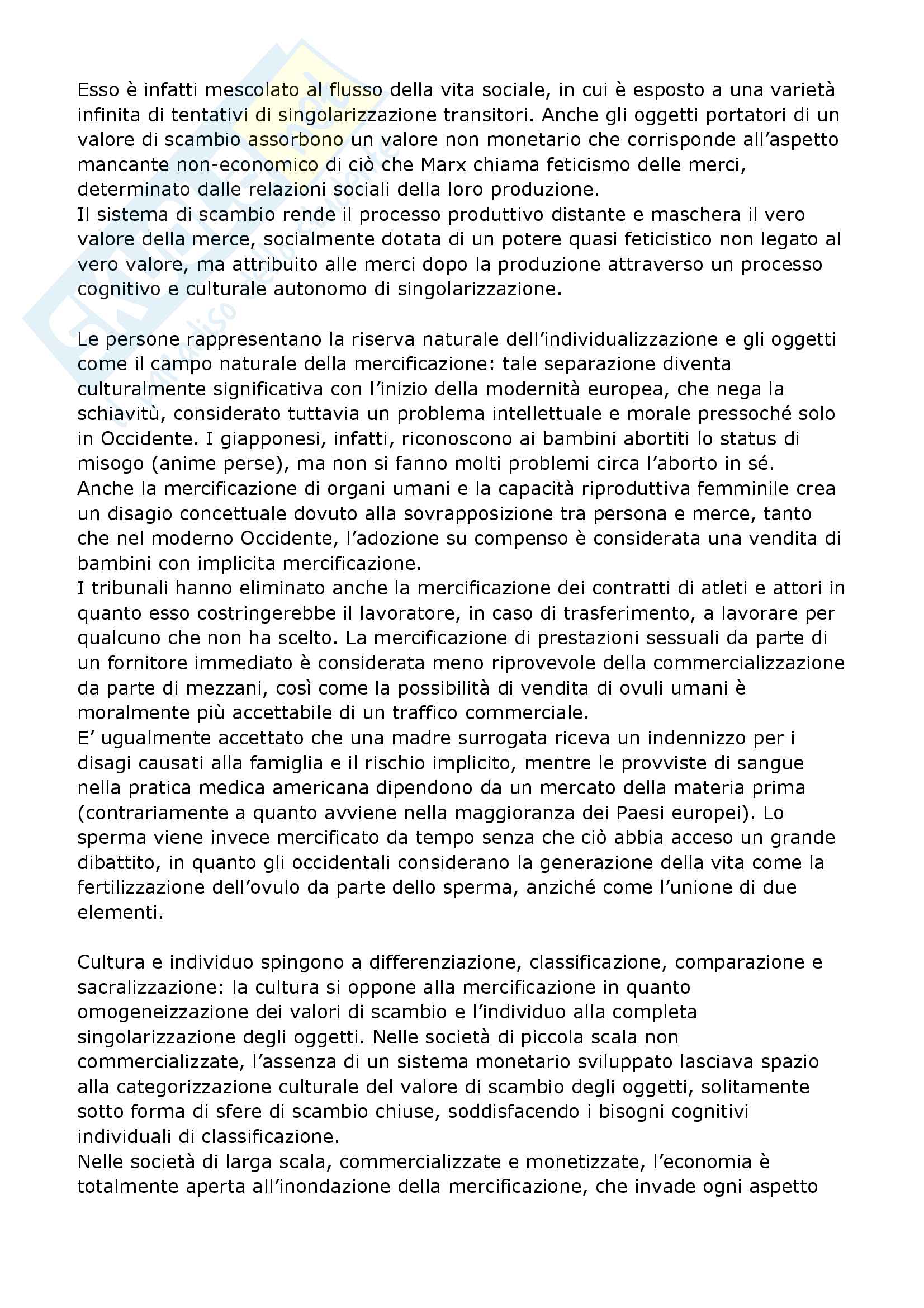 Esso è infatti mescolato al flusso della vita sociale, in cui è esposto a una varietà infinita di tentativi di singolarizzazione transitori. Anche gli oggetti portatori di un valore di scambio assorbono un valore non monetario che corrisponde all'aspetto mancante non-economico di ciò che Marx chiama feticismo delle merci, determinato dalle relazioni sociali della loro produzione.
Il sistema di scambio rende il processo produttivo distante e maschera il vero valore della merce, socialmente dotata di un potere quasi feticistico non legato al vero valore, ma attribuito alle merci dopo la produzione attraverso un processo cognitivo e culturale autonomo di singolarizzazione.

Le persone rappresentano la riserva naturale dell'individualizzazione e gli oggetti come il campo naturale della mercificazione: tale separazione diventa culturalmente significativa con l'inizio della modernità europea, che nega la schiavitù, considerato tuttavia un problema intellettuale e morale pressoché solo in Occidente. I giapponesi, infatti, riconoscono ai bambini abortiti lo status di misogo (anime perse), ma non si fanno molti problemi circa l'aborto in sé.
Anche la mercificazione di organi umani e la capacità riproduttiva femminile crea un disagio concettuale dovuto alla sovrapposizione tra persona e merce, tanto che nel moderno Occidente, l'adozione su compenso è considerata una vendita di bambini con implicita mercificazione.
I tribunali hanno eliminato anche la mercificazione dei contratti di atleti e attori in quanto esso costringerebbe il lavoratore, in caso di trasferimento, a lavorare per qualcuno che non ha scelto. La mercificazione di prestazioni sessuali da parte di un fornitore immediato è considerata meno riprovevole della commercializzazione da parte di mezzani, così come la possibilità di vendita di ovuli umani è moralmente più accettabile di un traffico commerciale.
E' ugualmente accettato che una madre surrogata riceva un indennizzo per i disagi causati alla famiglia e il rischio implicito, mentre le provviste di sangue nella pratica medica americana dipendono da un mercato della materia prima (contrariamente a quanto avviene nella maggioranza dei Paesi europei). Lo sperma viene invece mercificato da tempo senza che ciò abbia acceso un grande dibattito, in quanto gli occidentali considerano la generazione della vita come la fertilizzazione dell'ovulo da parte dello sperma, anziché come l'unione di due elementi.

Cultura e individuo spingono a differenziazione, classificazione, comparazione e sacralizzazione: la cultura si oppone alla mercificazione in quanto omogeneizzazione dei valori di scambio e l'individuo alla completa singolarizzazione degli oggetti. Nelle società di piccola scala non commercializzate, l'assenza di un sistema monetario sviluppato lasciava spazio alla categorizzazione culturale del valore di scambio degli oggetti, solitamente sotto forma di sfere di scambio chiuse, soddisfacendo i bisogni cognitivi individuali di classificazione.
Nelle società di larga scala, commercializzate e monetizzate, l'economia è totalmente aperta all'inondazione della mercificazione, che invade ogni aspetto